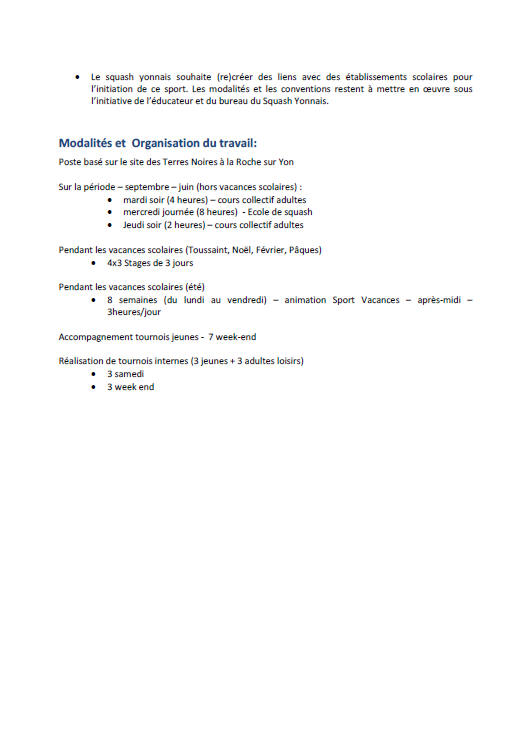 • Le squash yonnais souhaite (re)créer des liens avec des établissements scolaires pour l'initiation de ce sport. Les modalités et les conventions restent à mettre en œuvre sous l'initiative de l'éducateur et du bureau du Squash Yonnais.

Modalités et Organisation du travail:

Poste basé sur le site des Terres Noires à la Roche sur Yon

Sur la période – septembre – juin (hors vacances scolaires) :
• mardi soir (4 heures) – cours collectif adultes
• mercredi journée (8 heures) - Ecole de squash
• Jeudi soir (2 heures) – cours collectif adultes

Pendant les vacances scolaires (Toussaint, Noël, Février, Pâques)
• 4x3 Stages de 3 jours

Pendant les vacances scolaires (été)
• 8 semaines (du lundi au vendredi) – animation Sport Vacances – après-midi – 3heures/jour

Accompagnement tournois jeunes - 7 week-end

Réalisation de tournois internes (3 jeunes + 3 adultes loisirs)
• 3 samedi
• 3 week end